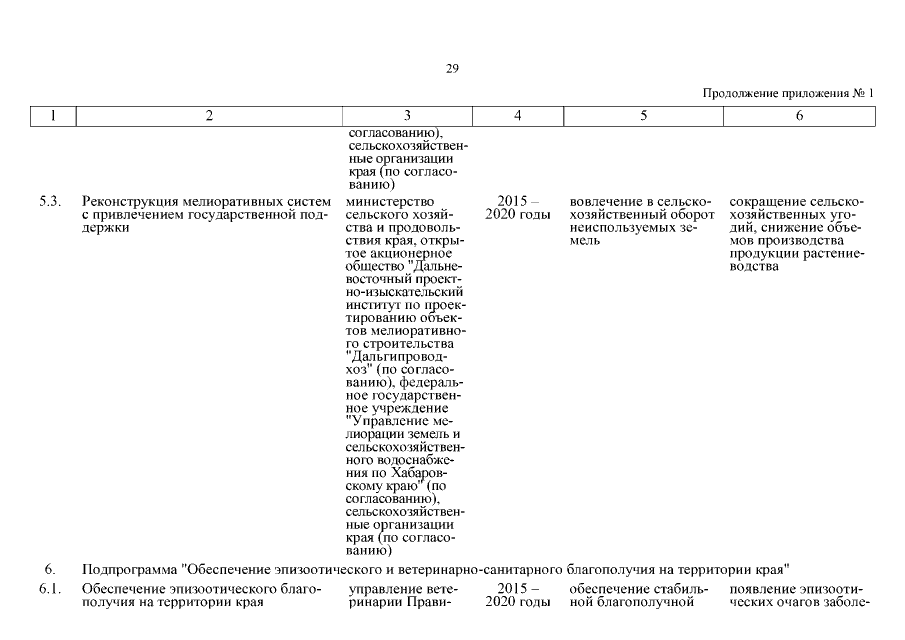 29

Продолжение приложения № 1

| 1 | 2 | 3 | 4 | 5 | 6 |
|---|---|---|---|---|---|
| | | согласованию), сельскохозяйственные организации края (по согласованию) | | | |
| 5.3. | Реконструкция мелиоративных систем с привлечением государственной поддержки | министерство сельского хозяйства и продовольствия края, открытое акционерное общество "Дальневосточный проектно-изыскательский институт по проектированию объектов мелиоративного строительства "Дальгипроводхоз" (по согласованию), федеральное государственное учреждение "Управление мелиорации земель и сельскохозяйственного водоснабжения по Хабаровскому краю" (по согласованию), сельскохозяйственные организации края (по согласованию) | 2015 – 2020 годы | вовлечение в сельскохозяйственный оборот неиспользуемых земель | сокращение сельскохозяйственных угодий, снижение объемов производства продукции растениеводства |
| 6. | Подпрограмма "Обеспечение эпизоотического и ветеринарно-санитарного благополучия на территории края" | | | | |
| 6.1. | Обеспечение эпизоотического благополучия на территории края | управление ветеринарии Прави- | 2015 – 2020 годы | обеспечение стабильной благополучной | появление эпизоотических очагов заболе- |